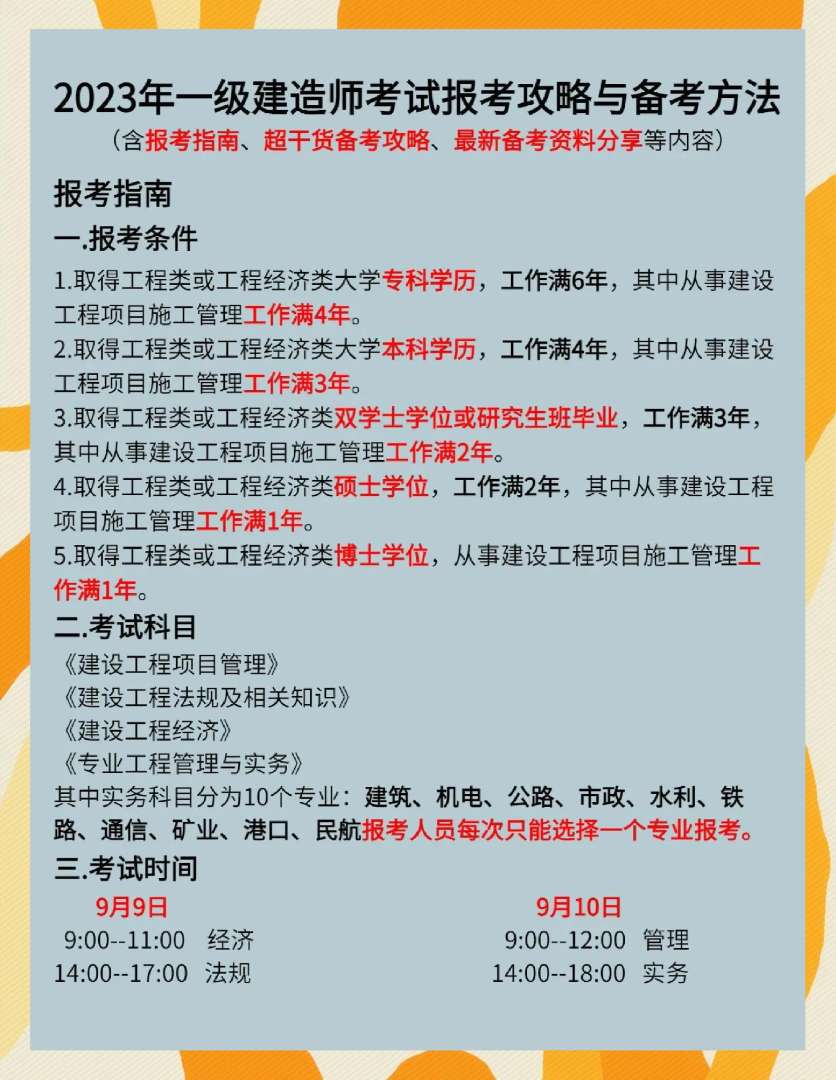 2023年一级建造师考试报考攻略与备考方法
（含报考指南、超干货备考攻略、最新备考资料分享等内容）

报考指南

一.报考条件

1.取得工程类或工程经济类大学专科学历，工作满6年，其中从事建设工程项目施工管理工作满4年。
2.取得工程类或工程经济类大学本科学历，工作满4年，其中从事建设工程项目施工管理工作满3年。
3.取得工程类或工程经济类双学士学位或研究生班毕业，工作满3年，其中从事建设工程项目施工管理工作满2年。
4.取得工程类或工程经济类硕士学位，工作满2年，其中从事建设工程项目施工管理工作满1年。
5.取得工程类或工程经济类博士学位，从事建设工程项目施工管理工作满1年。

二.考试科目

《建设工程项目管理》
《建设工程法规及相关知识》
《建设工程经济》
《专业工程管理与实务》
其中实务科目分为10个专业：建筑、机电、公路、市政、水利、铁路、通信、矿业、港口、民航报考人员每次只能选择一个专业报考。

三.考试时间

9月9日
9:00--11:00 经济
14:00--17:00 法规

9月10日
9:00--12:00 管理
14:00--18:00 实务